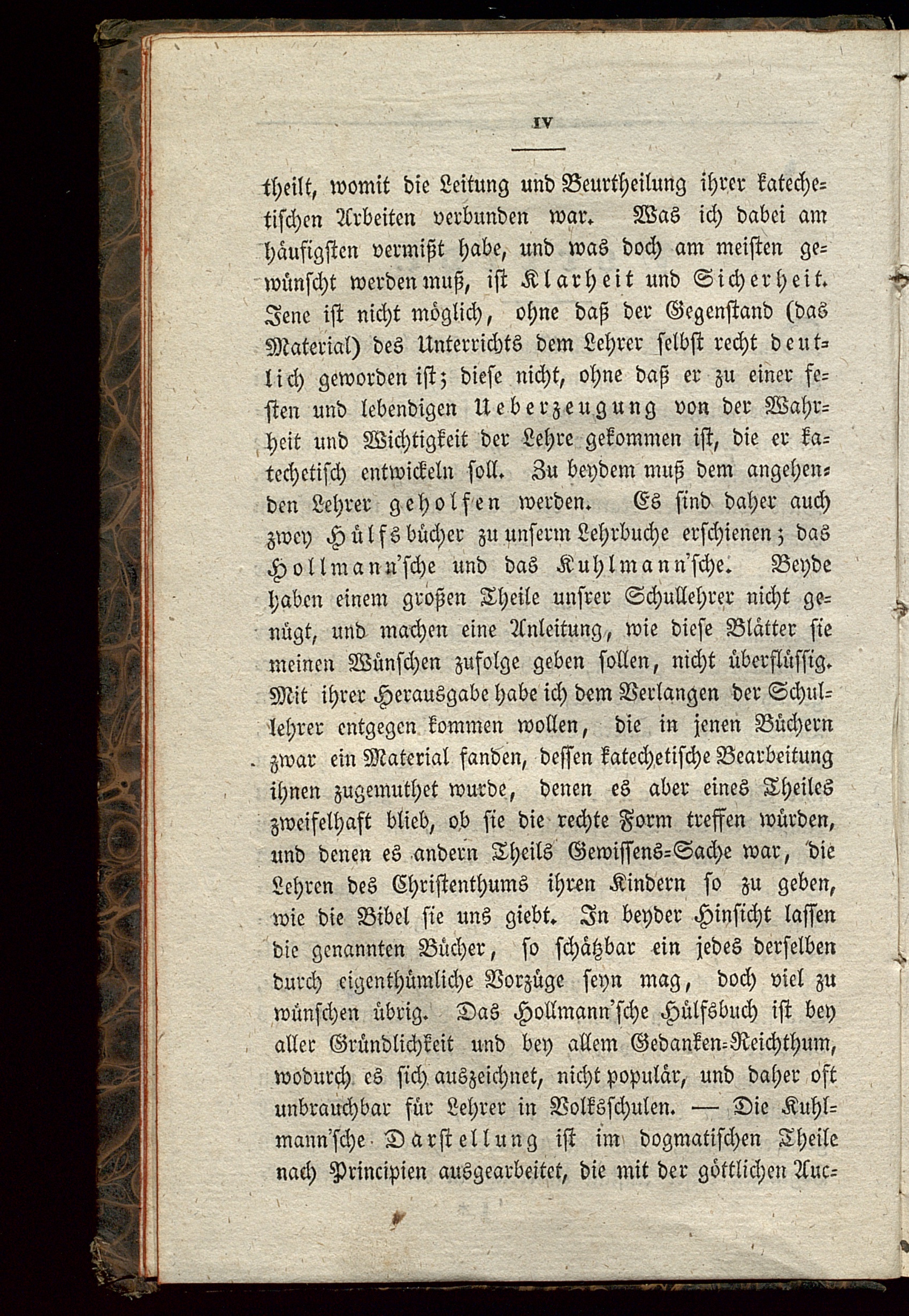 IV

theilt, womit die Leitung und Beurtheilung ihrer katechetischen Arbeiten verbunden war. Was ich dabei am häufigsten vermißt habe, und was doch am meisten gewünscht werden muß, ist Klarheit und Sicherheit. Jene ist nicht möglich, ohne daß der Gegenstand (das Material) des Unterrichts dem Lehrer selbst recht deutlich geworden ist; diese nicht, ohne daß er zu einer festen und lebendigen Ueberzeugung von der Wahrheit und Wichtigkeit der Lehre gekommen ist, die er katechetisch entwickeln soll. Zu beydem muß dem angehenden Lehrer geholfen werden. Es sind daher auch zwey Hülfsbücher zu unserm Lehrbuche erschienen; das Hollmann'sche und das Kuhlmann'sche. Beyde haben einem großen Theile unsrer Schullehrer nicht genügt, und machen eine Anleitung, wie diese Blätter sie meinen Wünschen zufolge geben sollen, nicht überflüssig. Mit ihrer Herausgabe habe ich dem Verlangen der Schullehrer entgegen kommen wollen, die in jenen Büchern zwar ein Material fanden, dessen katechetische Bearbeitung ihnen zugemuthet wurde, denen es aber eines Theiles zweifelhaft blieb, ob sie die rechte Form treffen würden, und denen es andern Theils Gewissens-Sache war, die Lehren des Christenthums ihren Kindern so zu geben, wie die Bibel sie uns giebt. In beyder Hinsicht lassen die genannten Bücher, so schätzbar ein jedes derselben durch eigenthümliche Vorzüge seyn mag, doch viel zu wünschen übrig. Das Hollmann'sche Hülfsbuch ist bey aller Gründlichkeit und bey allem Gedanken-Reichthum, wodurch es sich auszeichnet, nicht populär, und daher oft unbrauchbar für Lehrer in Volksschulen. — Die Kuhlmann'sche Darstellung ist im dogmatischen Theile nach Principien ausgearbeitet, die mit der göttlichen Auc-